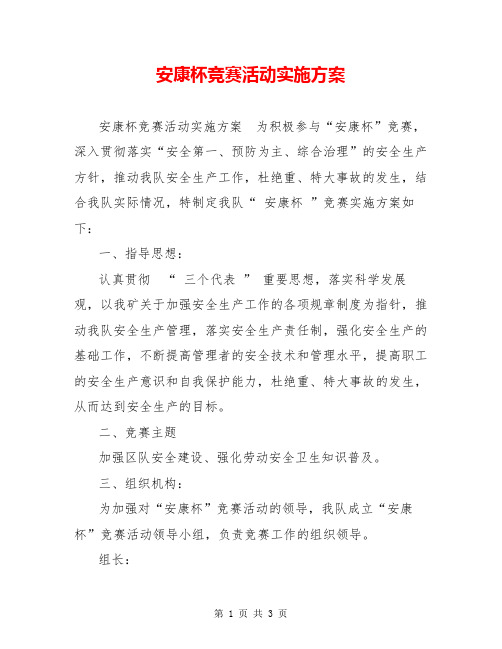 安康杯竞赛活动实施方案

安康杯竞赛活动实施方案　为积极参与“安康杯”竞赛，深入贯彻落实“安全第一、预防为主、综合治理”的安全生产方针，推动我队安全生产工作，杜绝重、特大事故的发生，结合我队实际情况，特制定我队“ 安康杯 ”竞赛实施方案如下：

一、指导思想：

认真贯彻　“ 三个代表 ” 重要思想，落实科学发展观，以我矿关于加强安全生产工作的各项规章制度为指针，推动我队安全生产管理，落实安全生产责任制，强化安全生产的基础工作，不断提高管理者的安全技术和管理水平，提高职工的安全生产意识和自我保护能力，杜绝重、特大事故的发生，从而达到安全生产的目标。

二、竞赛主题

加强区队安全建设、强化劳动安全卫生知识普及。

三、组织机构：

为加强对“安康杯”竞赛活动的领导，我队成立“安康杯”竞赛活动领导小组，负责竞赛工作的组织领导。

组长：

第 1 页 共 3 页